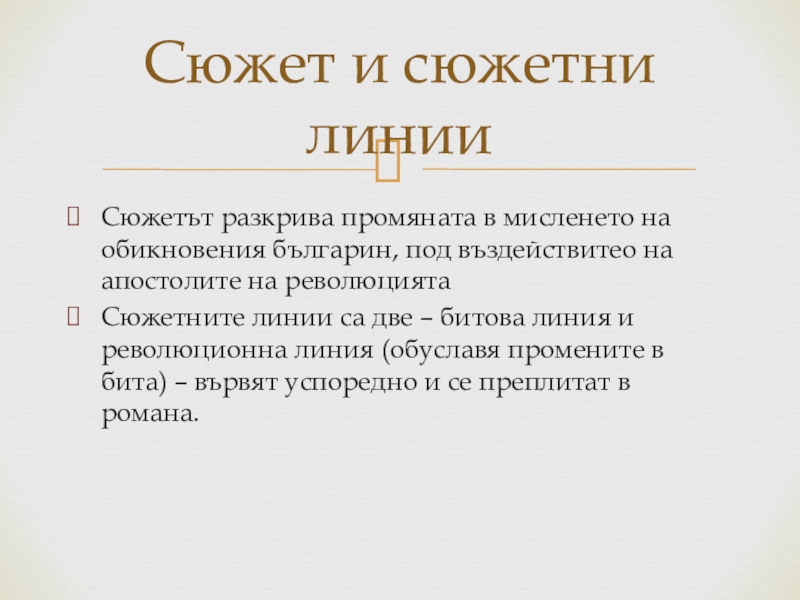 Сюжет и сюжетни линии

Сюжетът разкрива промяната в мисленето на обикновения българин, под въздействитео на апостолите на революцията

Сюжетните линии са две – битова линия и революционна линия (обуславя промените в бита) – вървят успоредно и се преплитат в романа.